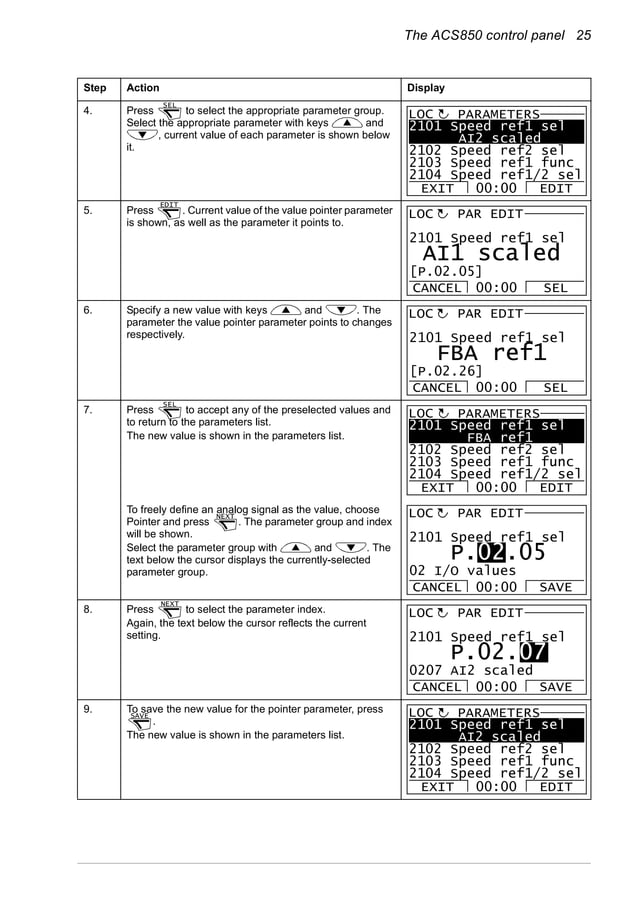 The ACS850 control panel 25

| Step | Action | Display |
|---|---|---|
| 4. | Press SEL to select the appropriate parameter group. Select the appropriate parameter with keys ▲ and ▼, current value of each parameter is shown below it. | LOC ↻ PARAMETERS 2101 Speed ref1 sel AI2 scaled 2102 Speed ref2 sel 2103 Speed ref1 func 2104 Speed ref1/2 sel EXIT 00:00 EDIT |
| 5. | Press EDIT. Current value of the value pointer parameter is shown, as well as the parameter it points to. | LOC ↻ PAR EDIT 2101 Speed ref1 sel AI1 scaled [P.02.05] CANCEL 00:00 SEL |
| 6. | Specify a new value with keys ▲ and ▼. The parameter the value pointer parameter points to changes respectively. | LOC ↻ PAR EDIT 2101 Speed ref1 sel FBA ref1 [P.02.26] CANCEL 00:00 SEL |
| 7. | Press SEL to accept any of the preselected values and to return to the parameters list. The new value is shown in the parameters list. | LOC ↻ PARAMETERS 2101 Speed ref1 sel FBA ref1 2102 Speed ref2 sel 2103 Speed ref1 func 2104 Speed ref1/2 sel EXIT 00:00 EDIT |
| | To freely define an analog signal as the value, choose Pointer and press NEXT. The parameter group and index will be shown. Select the parameter group with ▲ and ▼. The text below the cursor displays the currently-selected parameter group. | LOC ↻ PAR EDIT 2101 Speed ref1 sel P.02.05 02 I/O values CANCEL 00:00 SAVE |
| 8. | Press NEXT to select the parameter index. Again, the text below the cursor reflects the current setting. | LOC ↻ PAR EDIT 2101 Speed ref1 sel P.02.07 0207 AI2 scaled CANCEL 00:00 SAVE |
| 9. | To save the new value for the pointer parameter, press SAVE. The new value is shown in the parameters list. | LOC ↻ PARAMETERS 2101 Speed ref1 sel AI2 scaled 2102 Speed ref2 sel 2103 Speed ref1 func 2104 Speed ref1/2 sel EXIT 00:00 EDIT |